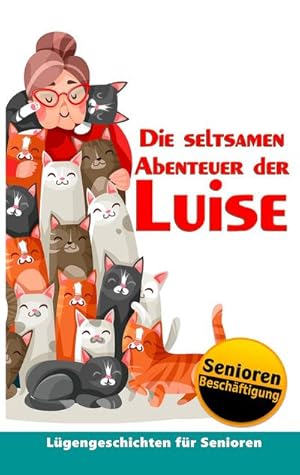 Die seltsamen Abenteuer der

Luise

Senioren Beschäftigung

Lügengeschichten für Senioren